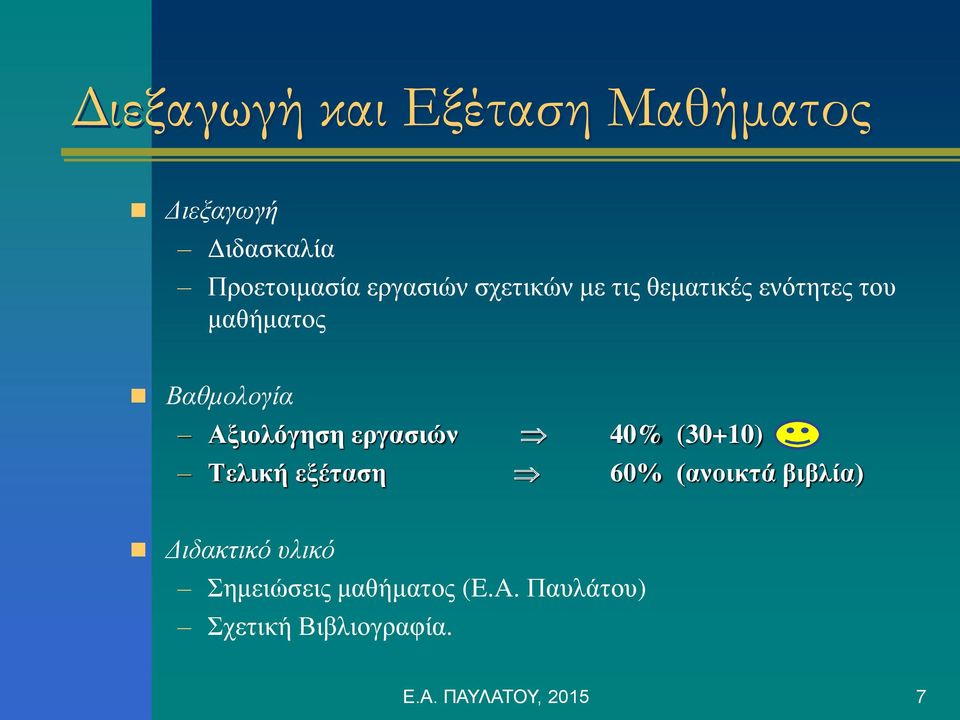 Διεξαγωγή και Εξέταση Μαθήματος

Διεξαγωγή
– Διδασκαλία
– Προετοιμασία εργασιών σχετικών με τις θεματικές ενότητες του μαθήματος

Βαθμολογία
– Αξιολόγηση εργασιών $\Rightarrow$ 40% (30+10)
– Τελική εξέταση $\Rightarrow$ 60% (ανοικτά βιβλία)

Διδακτικό υλικό
– Σημειώσεις μαθήματος (Ε.Α. Παυλάτου)
– Σχετική Βιβλιογραφία.

Ε.Α. ΠΑΥΛΑΤΟΥ, 2015

7